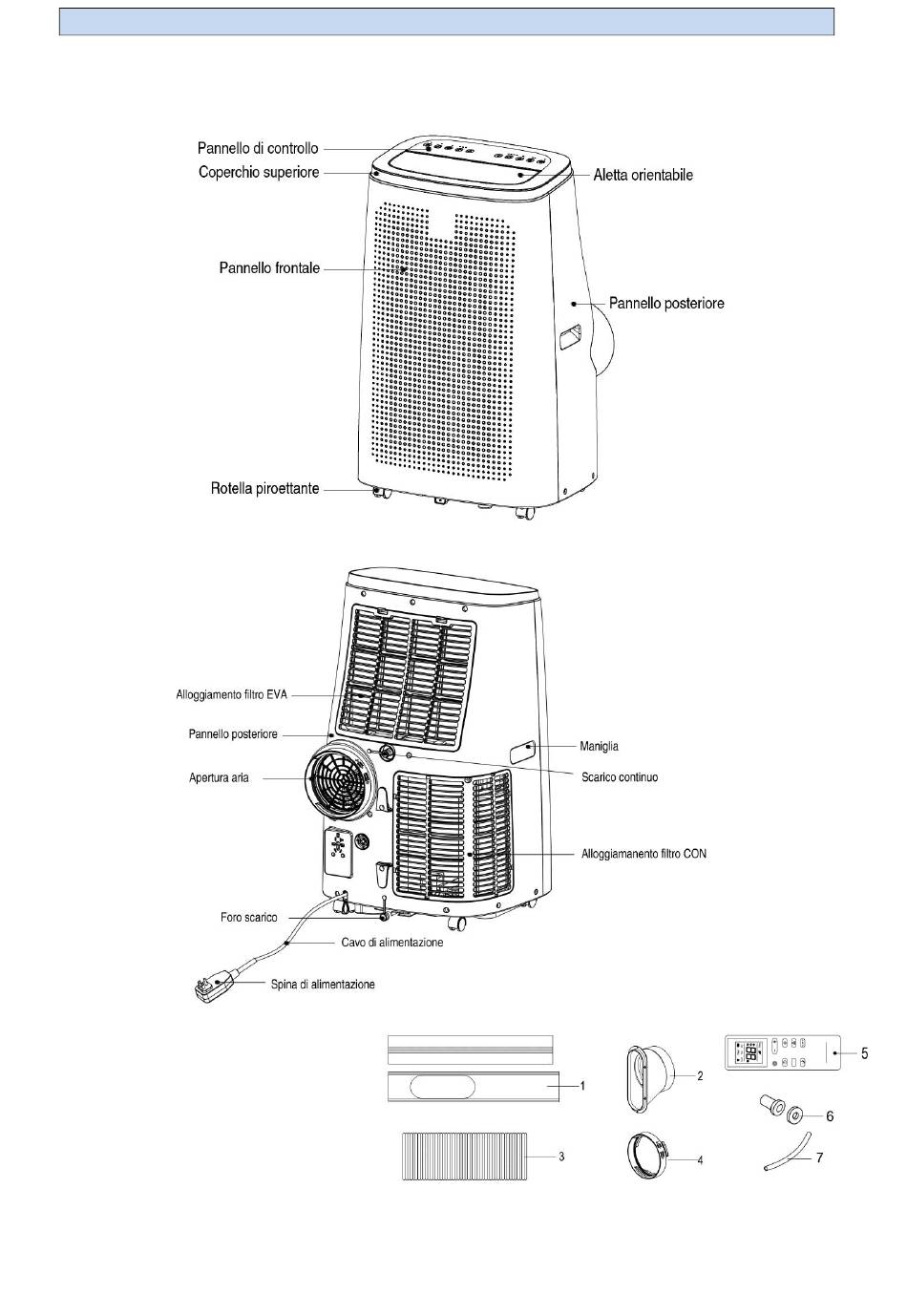 Pannello di controllo
Coperchio superiore
Aletta orientabile
Pannello frontale
Pannello posteriore
Rotella piroettante

Alloggiamento filtro EVA
Pannello posteriore
Apertura aria
Maniglia
Scarico continuo
Alloggiamanento filtro CON
Foro scarico
Cavo di alimentazione
Spina di alimentazione

1
2
3
4
5
6
7